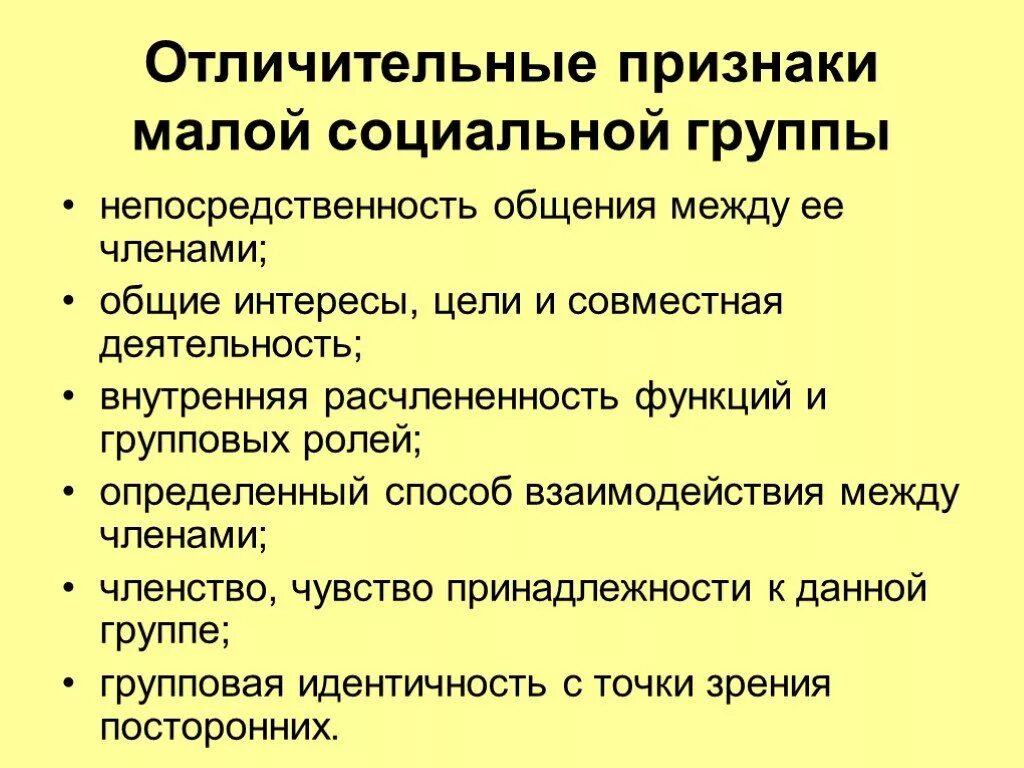 Отличительные признаки малой социальной группы

• непосредственность общения между ее членами;
• общие интересы, цели и совместная деятельность;
• внутренняя расчлененность функций и групповых ролей;
• определенный способ взаимодействия между членами;
• членство, чувство принадлежности к данной группе;
• групповая идентичность с точки зрения посторонних.